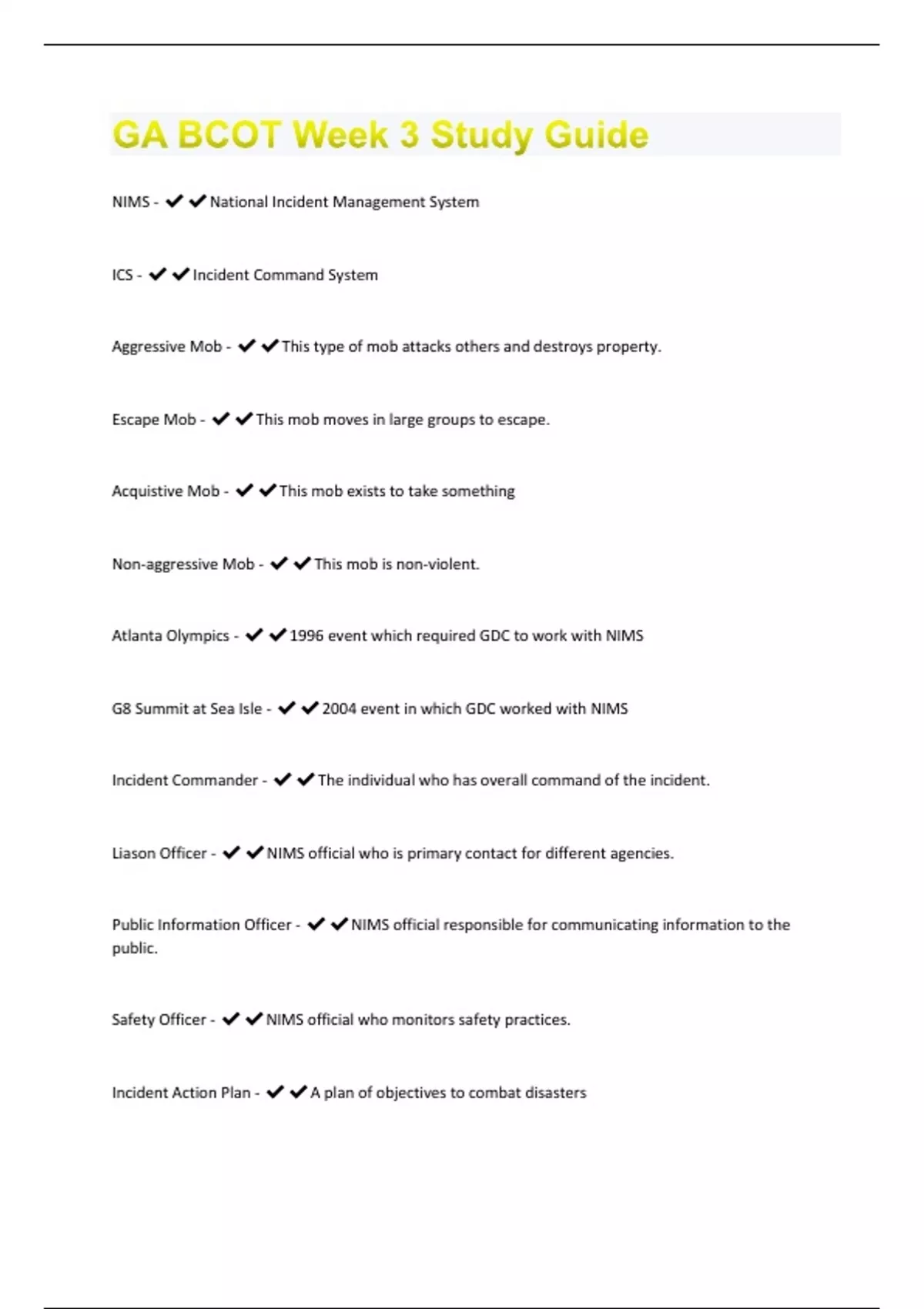 GA BCOT Week 3 Study Guide

NIMS - ✔✔National Incident Management System

ICS - ✔✔Incident Command System

Aggressive Mob - ✔✔This type of mob attacks others and destroys property.

Escape Mob - ✔✔This mob moves in large groups to escape.

Acquistive Mob - ✔✔This mob exists to take something

Non-aggressive Mob - ✔✔This mob is non-violent.

Atlanta Olympics - ✔✔1996 event which required GDC to work with NIMS

G8 Summit at Sea Isle - ✔✔2004 event in which GDC worked with NIMS

Incident Commander - ✔✔The individual who has overall command of the incident.

Liason Officer - ✔✔NIMS official who is primary contact for different agencies.

Public Information Officer - ✔✔NIMS official responsible for communicating information to the public.

Safety Officer - ✔✔NIMS official who monitors safety practices.

Incident Action Plan - ✔✔A plan of objectives to combat disasters